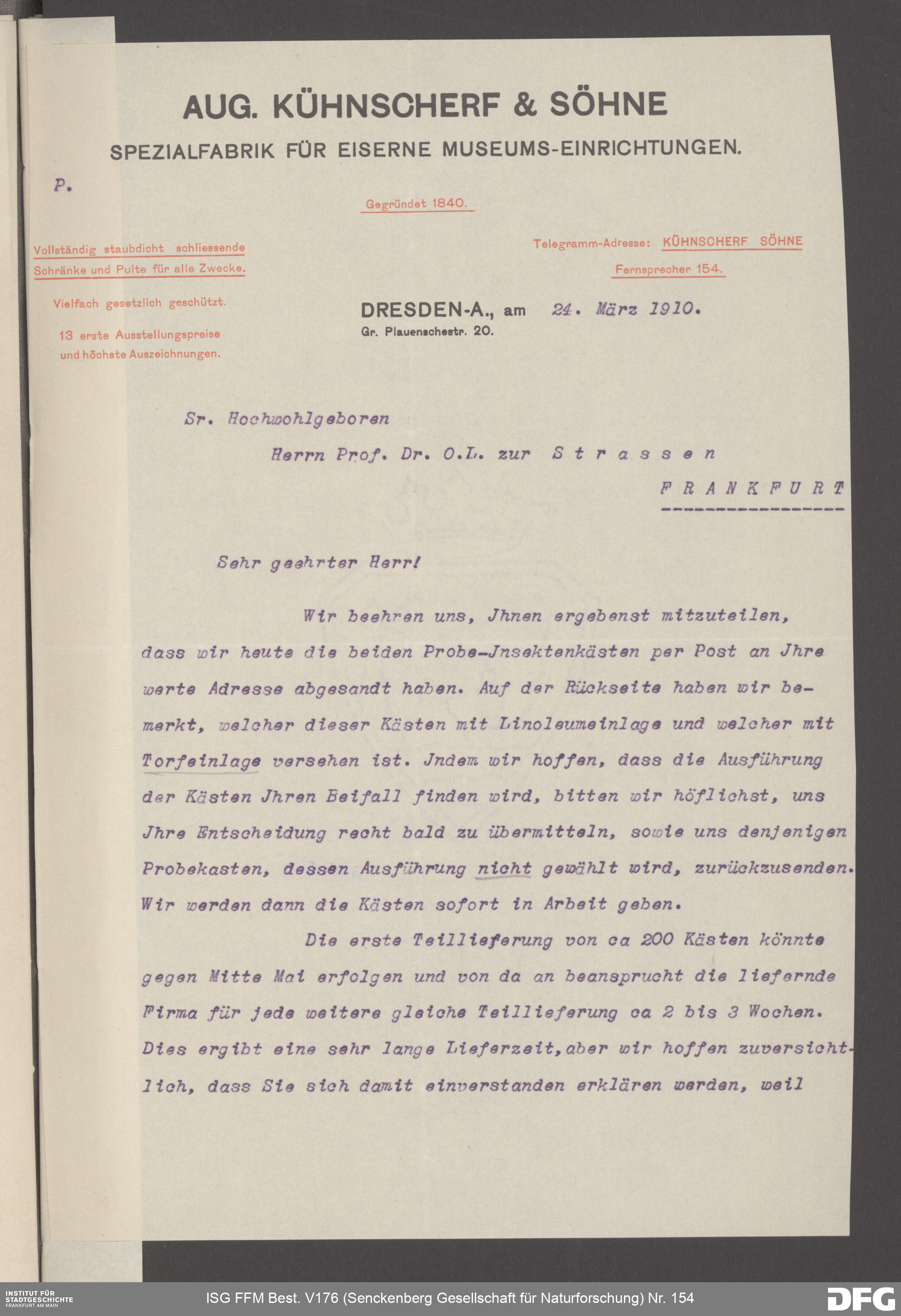 AUG. KÜHNSCHERF & SÖHNE

SPEZIALFABRIK FÜR EISERNE MUSEUMS-EINRICHTUNGEN.

P.

Gegründet 1840.

Vollständig staubdicht schliessende Schränke und Pulte für alle Zwecke.

Vielfach gesetzlich geschützt.

13 erste Ausstellungspreise und höchste Auszeichnungen.

Telegramm-Adresse: KÜHNSCHERF SÖHNE
Fernsprecher 154.

DRESDEN-A., am 24. März 1910.
Gr. Plauenschestr. 20.

Sr. Hochwohlgeboren

Herrn Prof. Dr. O.L. zur Strassen

FRANKFURT

Sehr geehrter Herr!

Wir beehren uns, Jhnen ergebenst mitzuteilen, dass wir heute die beiden Probe-Jnsektenkästen per Post an Jhre werte Adresse abgesandt haben. Auf der Rückseite haben wir bemerkt, welcher dieser Kästen mit Linoleumeinlage und welcher mit Torfeinlage versehen ist. Jndem wir hoffen, dass die Ausführung der Kästen Jhren Beifall finden wird, bitten wir höflichst, uns Jhre Entscheidung recht bald zu übermitteln, sowie uns denjenigen Probekasten, dessen Ausführung nicht gewählt wird, zurückzusenden. Wir werden dann die Kästen sofort in Arbeit geben.

Die erste Teillieferung von ca 200 Kästen könnte gegen Mitte Mai erfolgen und von da an beansprucht die liefernde Firma für jede weitere gleiche Teillieferung ca 2 bis 3 Wochen. Dies ergibt eine sehr lange Lieferzeit,aber wir hoffen zuversichtlich, dass Sie sich damit einverstanden erklären werden, weil

INSTITUT FÜR STADTGESCHICHTE FRANKFURT AM MAIN

ISG FFM Best. V176 (Senckenberg Gesellschaft für Naturforschung) Nr. 154

DFG